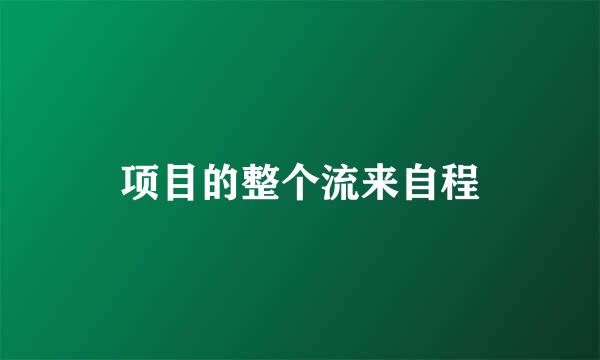 项目的整个流来自程